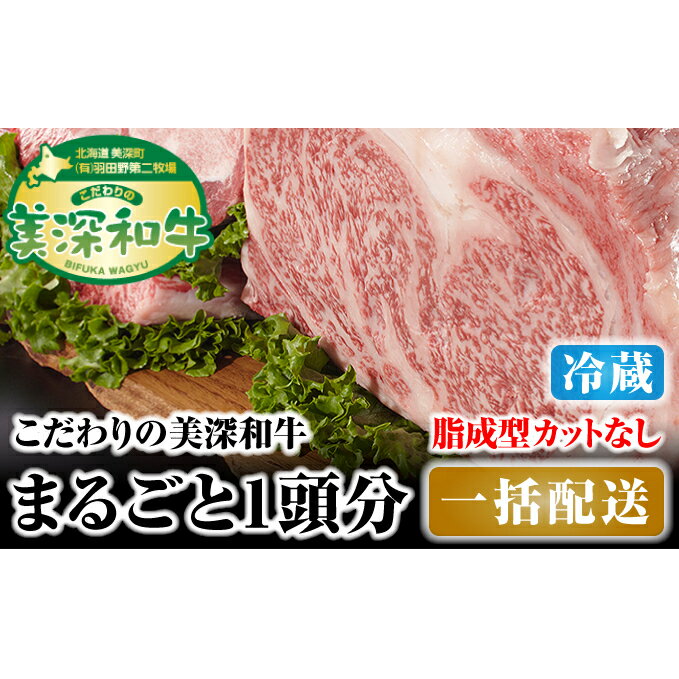 北海道 美深町
(有)羽田野第二牧場
こだわりの
美深和牛
BIFUKA WAGYU

冷蔵

こだわりの美深和牛
脂成型カットなし
まるごと1頭分
一括配送